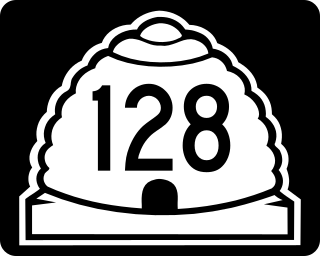 128